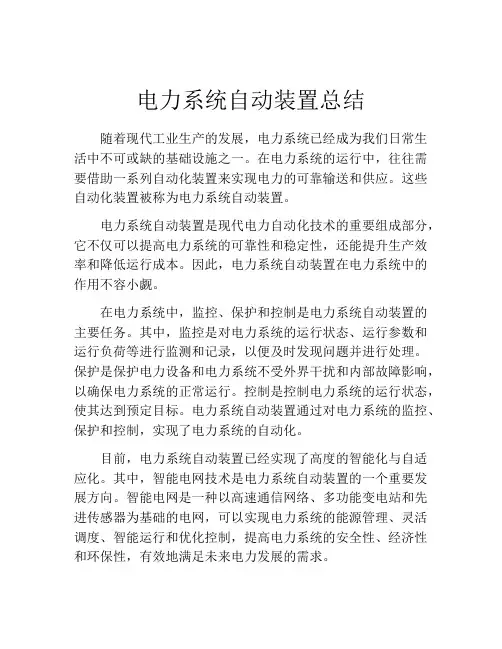 电力系统自动装置总结

随着现代工业生产的发展，电力系统已经成为我们日常生活中不可或缺的基础设施之一。在电力系统的运行中，往往需要借助一系列自动化装置来实现电力的可靠输送和供应。这些自动化装置被称为电力系统自动装置。

电力系统自动装置是现代电力自动化技术的重要组成部分，它不仅可以提高电力系统的可靠性和稳定性，还能提升生产效率和降低运行成本。因此，电力系统自动装置在电力系统中的作用不容小觑。

在电力系统中，监控、保护和控制是电力系统自动装置的主要任务。其中，监控是对电力系统的运行状态、运行参数和运行负荷等进行监测和记录，以便及时发现问题并进行处理。保护是保护电力设备和电力系统不受外界干扰和内部故障影响，以确保电力系统的正常运行。控制是控制电力系统的运行状态，使其达到预定目标。电力系统自动装置通过对电力系统的监控、保护和控制，实现了电力系统的自动化。

目前，电力系统自动装置已经实现了高度的智能化与自适应化。其中，智能电网技术是电力系统自动装置的一个重要发展方向。智能电网是一种以高速通信网络、多功能变电站和先进传感器为基础的电网，可以实现电力系统的能源管理、灵活调度、智能运行和优化控制，提高电力系统的安全性、经济性和环保性，有效地满足未来电力发展的需求。